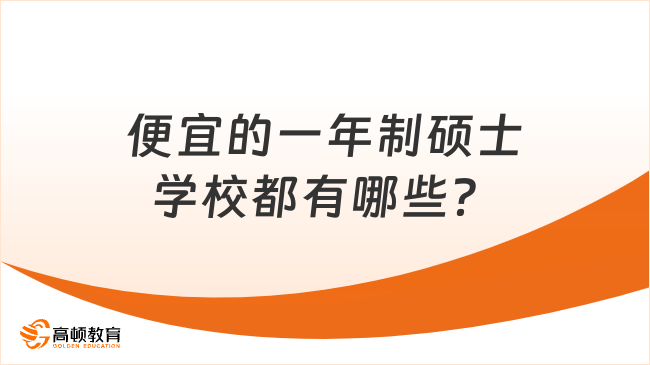 便宜的一年制硕士学校都有哪些？

高顿教育
GOLDEN EDUCATION